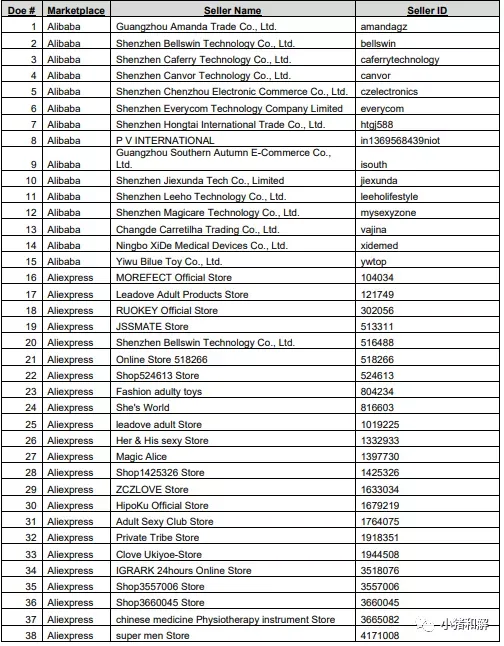 | Doe # | Marketplace | Seller Name | Seller ID |
|---|---|---|---|
| 1 | Alibaba | Guangzhou Amanda Trade Co., Ltd. | amandagz |
| 2 | Alibaba | Shenzhen Bellswin Technology Co., Ltd. | bellswin |
| 3 | Alibaba | Shenzhen Caferry Technology Co., Ltd. | caferrytechnology |
| 4 | Alibaba | Shenzhen Canvor Technology Co., Ltd. | canvor |
| 5 | Alibaba | Shenzhen Chenzhou Electronic Commerce Co., Ltd. | czelectronics |
| 6 | Alibaba | Shenzhen Everycom Technology Company Limited | everycom |
| 7 | Alibaba | Shenzhen Hongtai International Trade Co., Ltd. | htgj588 |
| 8 | Alibaba | P V INTERNATIONAL | in1369568439niot |
| 9 | Alibaba | Guangzhou Southern Autumn E-Commerce Co., Ltd. | isouth |
| 10 | Alibaba | Shenzhen Jiexunda Tech Co., Limited | jiexunda |
| 11 | Alibaba | Shenzhen Leeho Technology Co., Ltd. | leeholifestyle |
| 12 | Alibaba | Shenzhen Magicare Technology Co., Ltd. | mysexyzone |
| 13 | Alibaba | Changde Carretilha Trading Co., Ltd. | vajina |
| 14 | Alibaba | Ningbo XiDe Medical Devices Co., Ltd. | xidemed |
| 15 | Alibaba | Yiwu Bilue Toy Co., Ltd. | ywtop |
| 16 | Aliexpress | MOREFECT Official Store | 104034 |
| 17 | Aliexpress | Leadove Adult Products Store | 121749 |
| 18 | Aliexpress | RUOKEY Official Store | 302056 |
| 19 | Aliexpress | JSSMATE Store | 513311 |
| 20 | Aliexpress | Shenzhen Bellswin Technology Co., Ltd. | 516488 |
| 21 | Aliexpress | Online Store 518266 | 518266 |
| 22 | Aliexpress | Shop524613 Store | 524613 |
| 23 | Aliexpress | Fashion adulty toys | 804234 |
| 24 | Aliexpress | She's World | 816603 |
| 25 | Aliexpress | leadove adult Store | 1019225 |
| 26 | Aliexpress | Her & His sexy Store | 1332933 |
| 27 | Aliexpress | Magic Alice | 1397730 |
| 28 | Aliexpress | Shop1425326 Store | 1425326 |
| 29 | Aliexpress | ZCZLOVE Store | 1633034 |
| 30 | Aliexpress | HipoKu Official Store | 1679219 |
| 31 | Aliexpress | Adult Sexy Club Store | 1764075 |
| 32 | Aliexpress | Private Tribe Store | 1918351 |
| 33 | Aliexpress | Clove Ukiyoe-Store | 1944508 |
| 34 | Aliexpress | IGRARK 24hours Online Store | 3518076 |
| 35 | Aliexpress | Shop3557006 Store | 3557006 |
| 36 | Aliexpress | Shop3660045 Store | 3660045 |
| 37 | Aliexpress | chinese medicine Physiotherapy instrument Store | 3665082 |
| 38 | Aliexpress | super men Store | 4171008 |

小猪和解